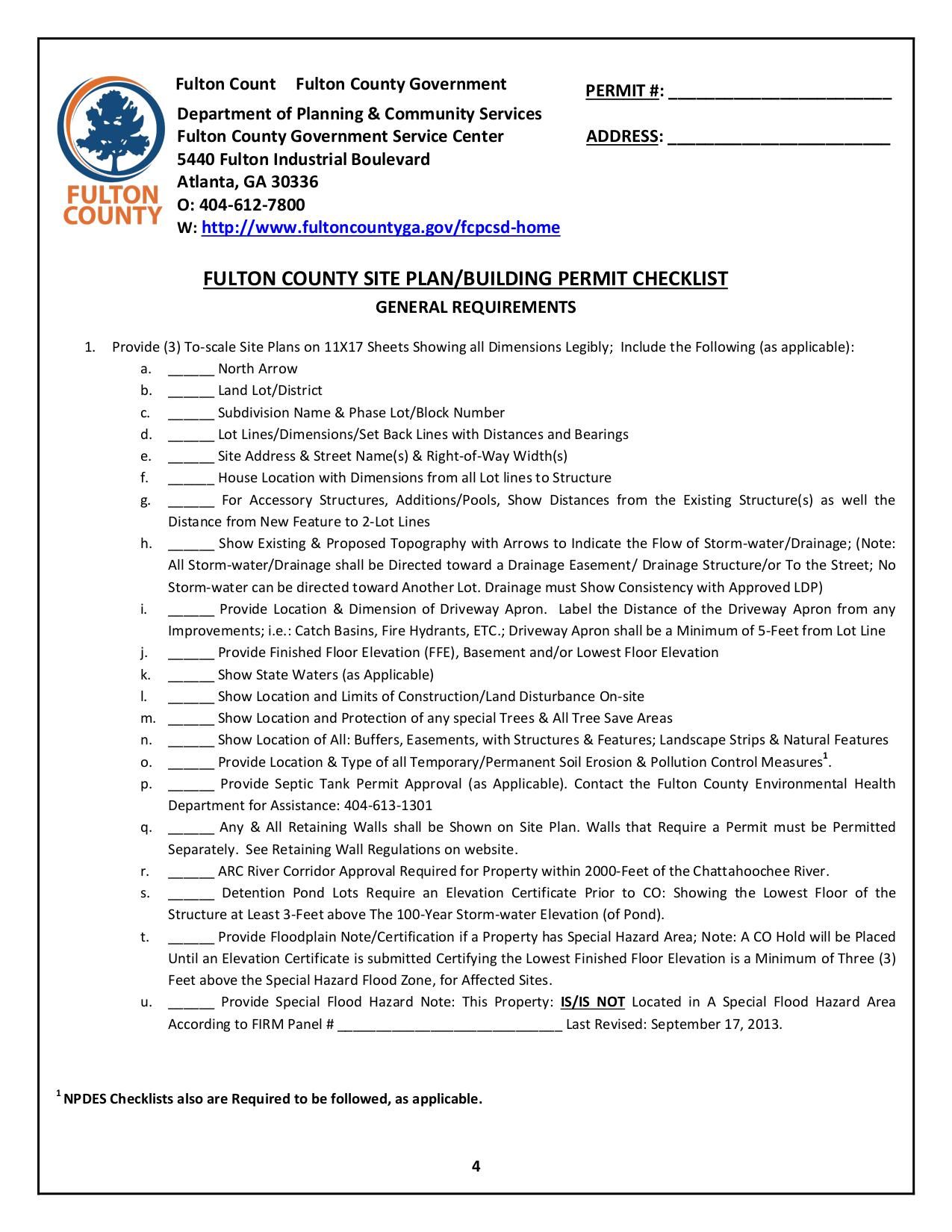 FULTON COUNTY

Fulton Count Fulton County Government
Department of Planning & Community Services
Fulton County Government Service Center
5440 Fulton Industrial Boulevard
Atlanta, GA 30336
O: 404-612-7800
W: http://www.fultoncountyga.gov/fcpcsd-home

PERMIT #: ________________________

ADDRESS: ________________________

FULTON COUNTY SITE PLAN/BUILDING PERMIT CHECKLIST
GENERAL REQUIREMENTS

1. Provide (3) To-scale Site Plans on 11X17 Sheets Showing all Dimensions Legibly; Include the Following (as applicable):
a. ______ North Arrow
b. ______ Land Lot/District
c. ______ Subdivision Name & Phase Lot/Block Number
d. ______ Lot Lines/Dimensions/Set Back Lines with Distances and Bearings
e. ______ Site Address & Street Name(s) & Right-of-Way Width(s)
f. ______ House Location with Dimensions from all Lot lines to Structure
g. ______ For Accessory Structures, Additions/Pools, Show Distances from the Existing Structure(s) as well the Distance from New Feature to 2-Lot Lines
h. ______ Show Existing & Proposed Topography with Arrows to Indicate the Flow of Storm-water/Drainage; (Note: All Storm-water/Drainage shall be Directed toward a Drainage Easement/ Drainage Structure/or To the Street; No Storm-water can be directed toward Another Lot. Drainage must Show Consistency with Approved LDP)
i. ______ Provide Location & Dimension of Driveway Apron. Label the Distance of the Driveway Apron from any Improvements; i.e.: Catch Basins, Fire Hydrants, ETC.; Driveway Apron shall be a Minimum of 5-Feet from Lot Line
j. ______ Provide Finished Floor Elevation (FFE), Basement and/or Lowest Floor Elevation
k. ______ Show State Waters (as Applicable)
l. ______ Show Location and Limits of Construction/Land Disturbance On-site
m. ______ Show Location and Protection of any special Trees & All Tree Save Areas
n. ______ Show Location of All: Buffers, Easements, with Structures & Features; Landscape Strips & Natural Features
o. ______ Provide Location & Type of all Temporary/Permanent Soil Erosion & Pollution Control Measures$^1$.
p. ______ Provide Septic Tank Permit Approval (as Applicable). Contact the Fulton County Environmental Health Department for Assistance: 404-613-1301
q. ______ Any & All Retaining Walls shall be Shown on Site Plan. Walls that Require a Permit must be Permitted Separately. See Retaining Wall Regulations on website.
r. ______ ARC River Corridor Approval Required for Property within 2000-Feet of the Chattahoochee River.
s. ______ Detention Pond Lots Require an Elevation Certificate Prior to CO: Showing the Lowest Floor of the Structure at Least 3-Feet above The 100-Year Storm-water Elevation (of Pond).
t. ______ Provide Floodplain Note/Certification if a Property has Special Hazard Area; Note: A CO Hold will be Placed Until an Elevation Certificate is submitted Certifying the Lowest Finished Floor Elevation is a Minimum of Three (3) Feet above the Special Hazard Flood Zone, for Affected Sites.
u. ______ Provide Special Flood Hazard Note: This Property: IS/IS NOT Located in A Special Flood Hazard Area According to FIRM Panel # ____________________________ Last Revised: September 17, 2013.

$^1$ NPDES Checklists also are Required to be followed, as applicable.

4